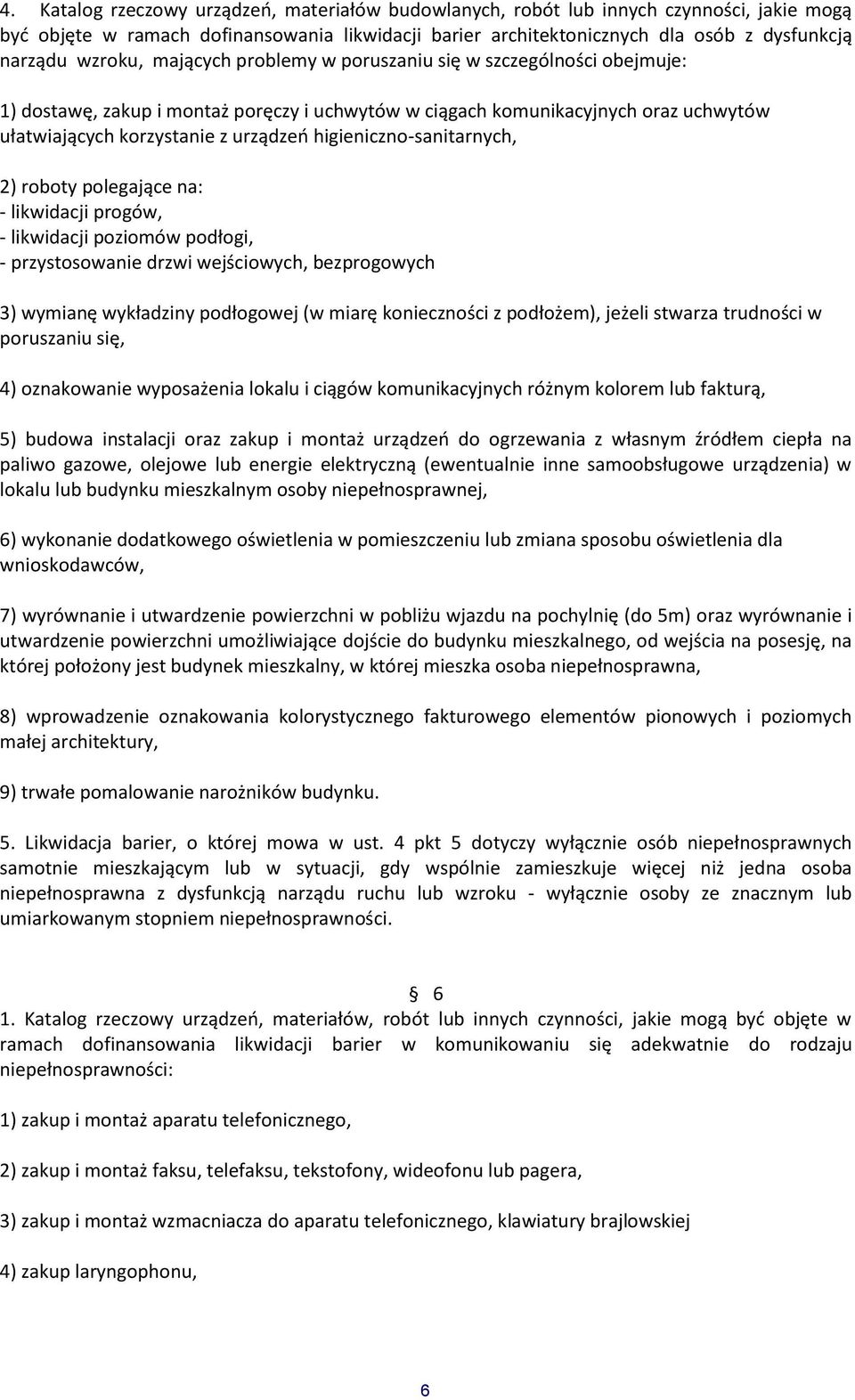 4. Katalog rzeczowy urządzeń, materiałów budowlanych, robót lub innych czynności, jakie mogą być objęte w ramach dofinansowania likwidacji barier architektonicznych dla osób z dysfunkcją narządu wzroku, mających problemy w poruszaniu się w szczególności obejmuje:

1) dostawę, zakup i montaż poręczy i uchwytów w ciągach komunikacyjnych oraz uchwytów ułatwiających korzystanie z urządzeń higieniczno-sanitarnych,

2) roboty polegające na:
- likwidacji progów,
- likwidacji poziomów podłogi,
- przystosowanie drzwi wejściowych, bezprogowych

3) wymianę wykładziny podłogowej (w miarę konieczności z podłożem), jeżeli stwarza trudności w poruszaniu się,

4) oznakowanie wyposażenia lokalu i ciągów komunikacyjnych różnym kolorem lub fakturą,

5) budowa instalacji oraz zakup i montaż urządzeń do ogrzewania z własnym źródłem ciepła na paliwo gazowe, olejowe lub energie elektryczną (ewentualnie inne samoobsługowe urządzenia) w lokalu lub budynku mieszkalnym osoby niepełnosprawnej,

6) wykonanie dodatkowego oświetlenia w pomieszczeniu lub zmiana sposobu oświetlenia dla wnioskodawców,

7) wyrównanie i utwardzenie powierzchni w pobliżu wjazdu na pochylnię (do 5m) oraz wyrównanie i utwardzenie powierzchni umożliwiające dojście do budynku mieszkalnego, od wejścia na posesję, na której położony jest budynek mieszkalny, w której mieszka osoba niepełnosprawna,

8) wprowadzenie oznakowania kolorystycznego fakturowego elementów pionowych i poziomych małej architektury,

9) trwałe pomalowanie narożników budynku.

5. Likwidacja barier, o której mowa w ust. 4 pkt 5 dotyczy wyłącznie osób niepełnosprawnych samotnie mieszkającym lub w sytuacji, gdy wspólnie zamieszkuje więcej niż jedna osoba niepełnosprawna z dysfunkcją narządu ruchu lub wzroku - wyłącznie osoby ze znacznym lub umiarkowanym stopniem niepełnosprawności.

§ 6
1. Katalog rzeczowy urządzeń, materiałów, robót lub innych czynności, jakie mogą być objęte w ramach dofinansowania likwidacji barier w komunikowaniu się adekwatnie do rodzaju niepełnosprawności:

1) zakup i montaż aparatu telefonicznego,

2) zakup i montaż faksu, telefaksu, tekstofony, wideofonu lub pagera,

3) zakup i montaż wzmacniacza do aparatu telefonicznego, klawiatury brajlowskiej

4) zakup laryngophonu,

6